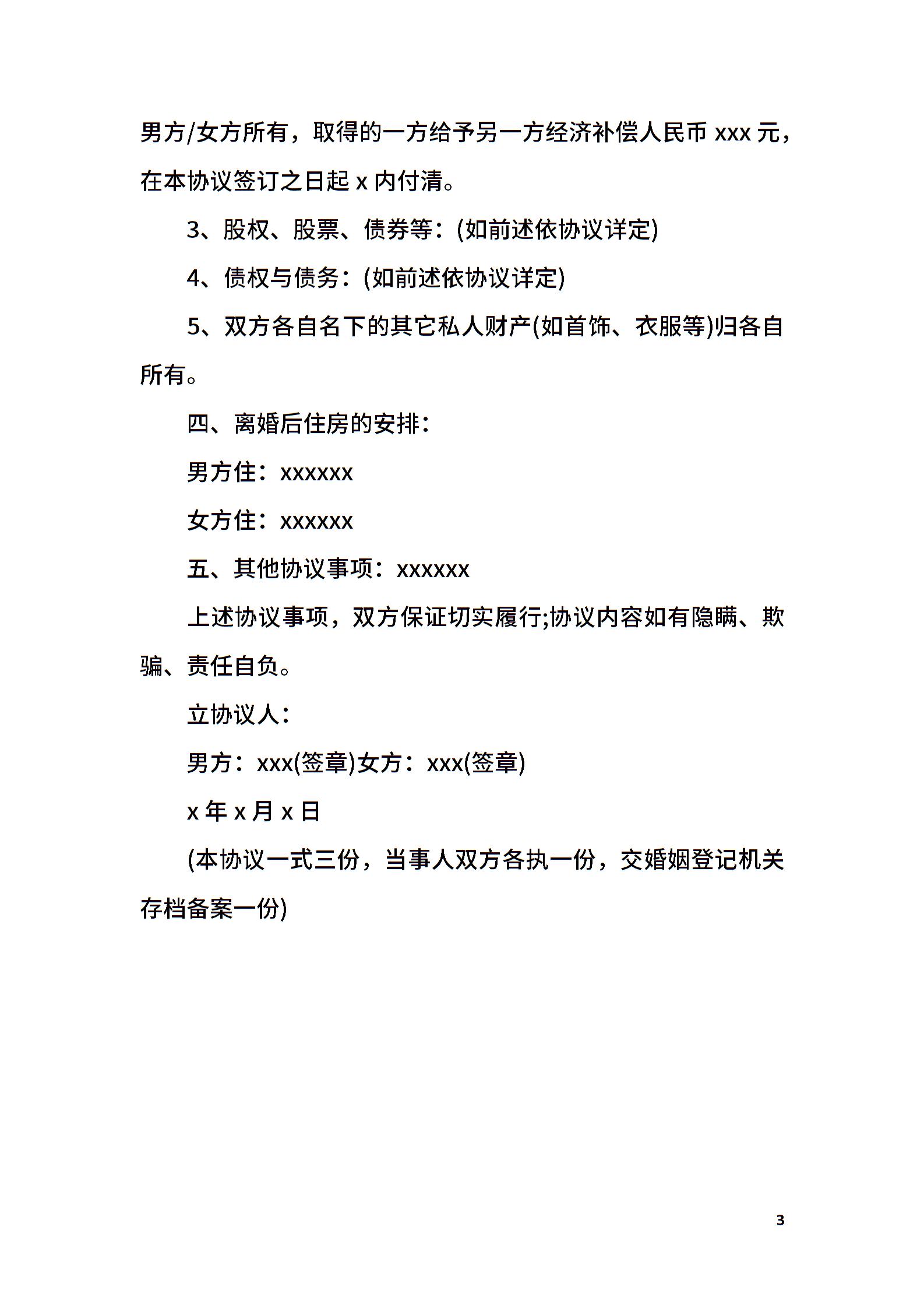 男方/女方所有，取得的一方给予另一方经济补偿人民币 xxx 元，在本协议签订之日起 x 内付清。

3、股权、股票、债券等：(如前述依协议详定)

4、债权与债务：(如前述依协议详定)

5、双方各自名下的其它私人财产(如首饰、衣服等)归各自所有。

四、离婚后住房的安排：

男方住：xxxxxx

女方住：xxxxxx

五、其他协议事项：xxxxxx

上述协议事项，双方保证切实履行;协议内容如有隐瞒、欺骗、责任自负。

立协议人：

男方：xxx(签章)女方：xxx(签章)

x 年 x 月 x 日

(本协议一式三份，当事人双方各执一份，交婚姻登记机关存档备案一份)

3